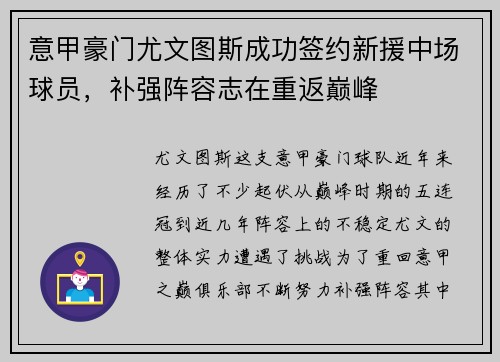 意甲豪门尤文图斯成功签约新援中场球员，补强阵容志在重返巅峰

尤文图斯这支意甲豪门球队近年来经历了不少起伏从巅峰时期的五连冠到近几年阵容上的不稳定尤文的整体实力遭遇了挑战为了重回意甲之巅俱乐部不断努力补强阵容其中